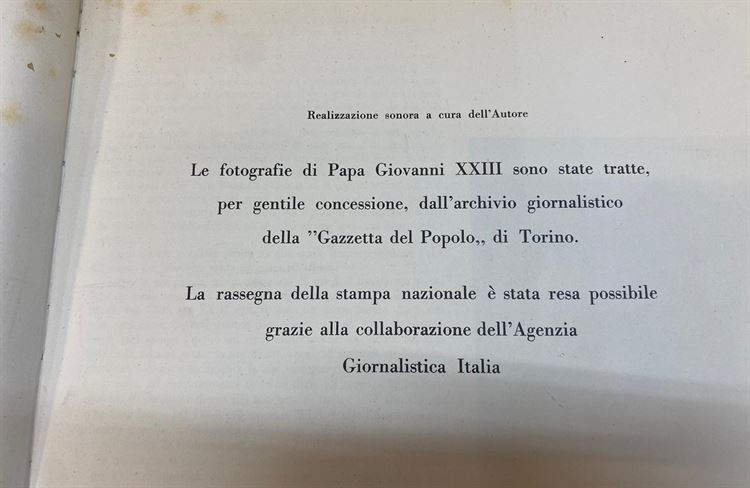 Realizzazione sonora a cura dell'Autore

Le fotografie di Papa Giovanni XXIII sono state tratte, per gentile concessione, dall'archivio giornalistico della "Gazzetta del Popolo,, di Torino.

La rassegna della stampa nazionale è stata resa possibile grazie alla collaborazione dell'Agenzia Giornalistica Italia